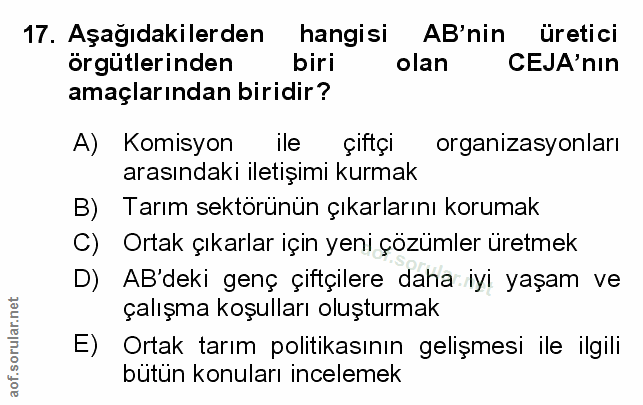 17. Aşağıdakilerden hangisi AB'nin üretici örgütlerinden biri olan CEJA'nın amaçlarından biridir?

A) Komisyon ile çiftçi organizasyonları arasındaki iletişimi kurmak

B) Tarım sektörünün çıkarlarını korumak

C) Ortak çıkarlar için yeni çözümler üretmek

D) AB'deki genç çiftçilere daha iyi yaşam ve çalışma koşulları oluşturmak

E) Ortak tarım politikasının gelişmesi ile ilgili bütün konuları incelemek

aof.sorular.net

aof.sorular.net